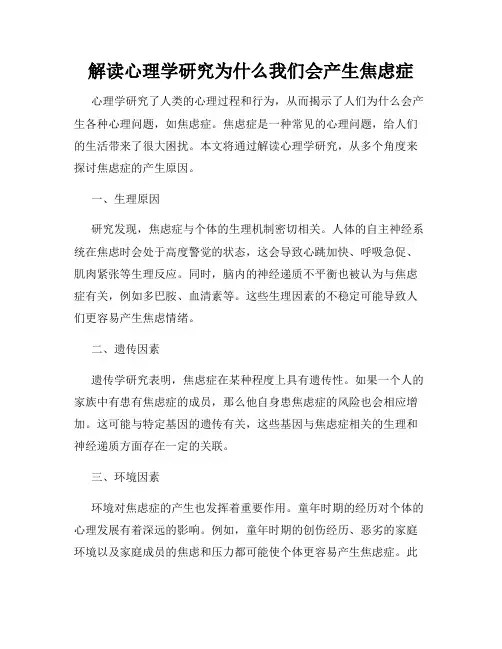 解读心理学研究为什么我们会产生焦虑症

心理学研究了人类的心理过程和行为，从而揭示了人们为什么会产生各种心理问题，如焦虑症。焦虑症是一种常见的心理问题，给人们的生活带来了很大困扰。本文将通过解读心理学研究，从多个角度来探讨焦虑症的产生原因。

一、生理原因

研究发现，焦虑症与个体的生理机制密切相关。人体的自主神经系统在焦虑时会处于高度警觉的状态，这会导致心跳加快、呼吸急促、肌肉紧张等生理反应。同时，脑内的神经递质不平衡也被认为与焦虑症有关，例如多巴胺、血清素等。这些生理因素的不稳定可能导致人们更容易产生焦虑情绪。

二、遗传因素

遗传学研究表明，焦虑症在某种程度上具有遗传性。如果一个人的家族中有患有焦虑症的成员，那么他自身患焦虑症的风险也会相应增加。这可能与特定基因的遗传有关，这些基因与焦虑症相关的生理和神经递质方面存在一定的关联。

三、环境因素

环境对焦虑症的产生也发挥着重要作用。童年时期的经历对个体的心理发展有着深远的影响。例如，童年时期的创伤经历、恶劣的家庭环境以及家庭成员的焦虑和压力都可能使个体更容易产生焦虑症。此